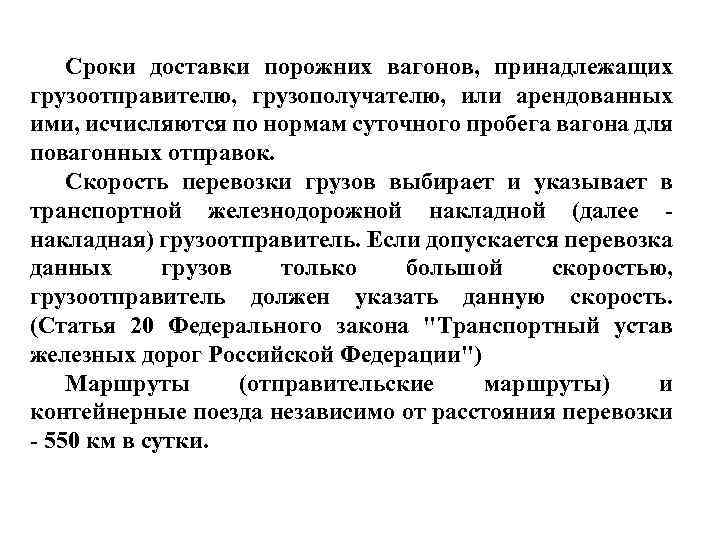 Сроки доставки порожних вагонов, принадлежащих грузоотправителю, грузополучателю, или арендованных ими, исчисляются по нормам суточного пробега вагона для повагонных отправок.

Скорость перевозки грузов выбирает и указывает в транспортной железнодорожной накладной (далее - накладная) грузоотправитель. Если допускается перевозка данных грузов только большой скоростью, грузоотправитель должен указать данную скорость. (Статья 20 Федерального закона "Транспортный устав железных дорог Российской Федерации")

Маршруты (отправительские маршруты) и контейнерные поезда независимо от расстояния перевозки - 550 км в сутки.